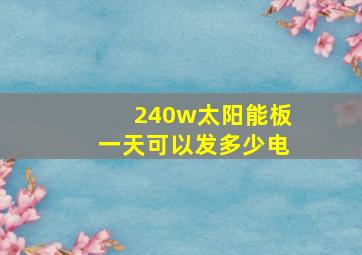 240w太阳能板
一天可以发多少电